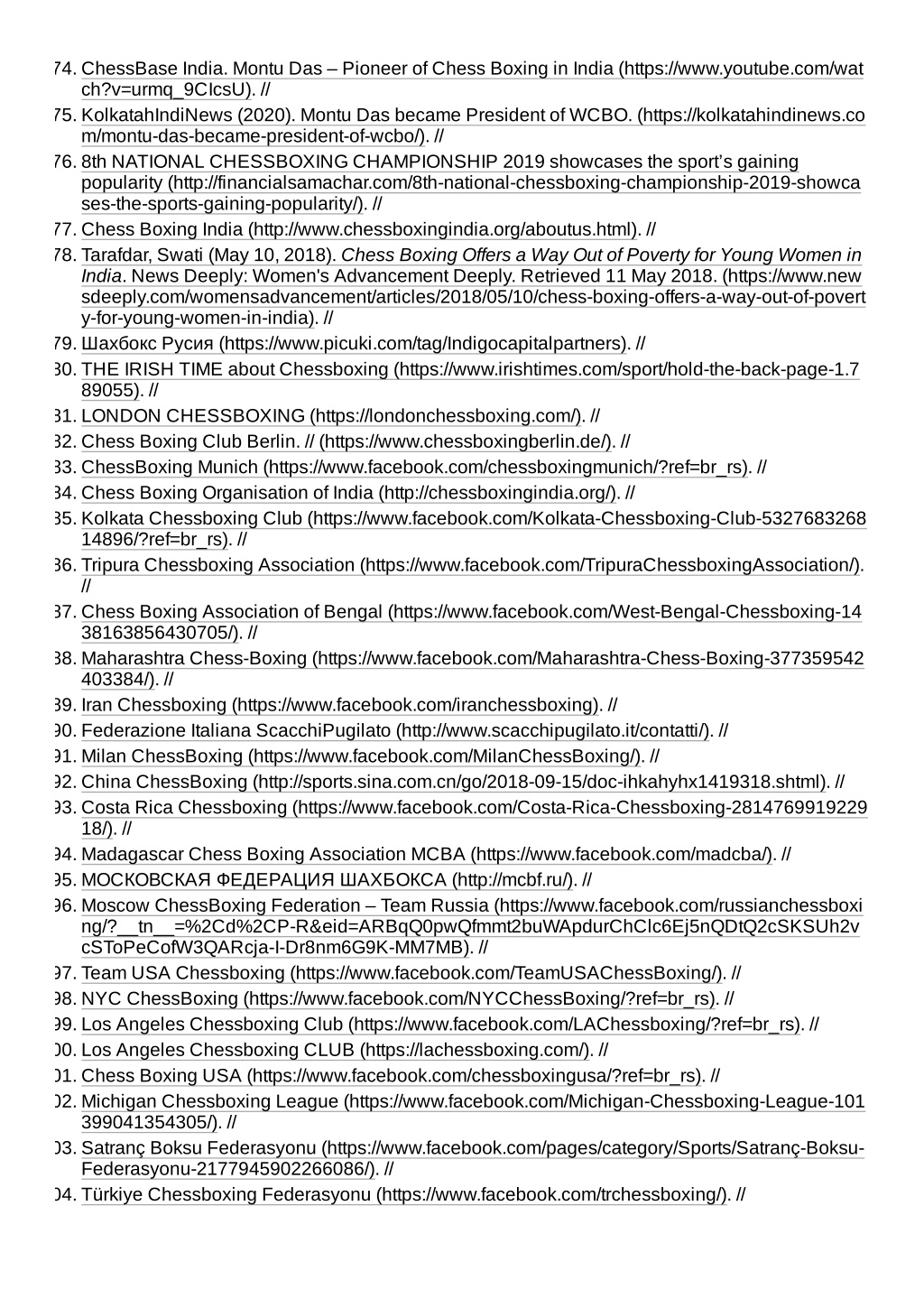 74. ChessBase India. Montu Das – Pioneer of Chess Boxing in India (https://www.youtube.com/watch?v=urmq_9CIcsU). //
75. KolkatahIndiNews (2020). Montu Das became President of WCBO. (https://kolkatahindinews.com/montu-das-became-president-of-wcbo/). //
76. 8th NATIONAL CHESSBOXING CHAMPIONSHIP 2019 showcases the sport's gaining popularity (http://financialsamachar.com/8th-national-chessboxing-championship-2019-showcases-the-sports-gaining-popularity/). //
77. Chess Boxing India (http://www.chessboxingindia.org/aboutus.html). //
78. Tarafdar, Swati (May 10, 2018). Chess Boxing Offers a Way Out of Poverty for Young Women in India. News Deeply: Women's Advancement Deeply. Retrieved 11 May 2018. (https://www.newsdeeply.com/womensadvancement/articles/2018/05/10/chess-boxing-offers-a-way-out-of-poverty-for-young-women-in-india). //
79. Шахбокс Русия (https://www.picuki.com/tag/Indigocapitalpartners). //
30. THE IRISH TIME about Chessboxing (https://www.irishtimes.com/sport/hold-the-back-page-1.789055). //
31. LONDON CHESSBOXING (https://londonchessboxing.com/). //
32. Chess Boxing Club Berlin. // (https://www.chessboxingberlin.de/). //
33. ChessBoxing Munich (https://www.facebook.com/chessboxingmunich/?ref=br_rs). //
34. Chess Boxing Organisation of India (http://chessboxingindia.org/). //
35. Kolkata Chessboxing Club (https://www.facebook.com/Kolkata-Chessboxing-Club-532768326814896/?ref=br_rs). //
36. Tripura Chessboxing Association (https://www.facebook.com/TripuraChessboxingAssociation/). //
37. Chess Boxing Association of Bengal (https://www.facebook.com/West-Bengal-Chessboxing-1438163856430705/). //
38. Maharashtra Chess-Boxing (https://www.facebook.com/Maharashtra-Chess-Boxing-377359542403384/). //
39. Iran Chessboxing (https://www.facebook.com/iranchessboxing). //
90. Federazione Italiana ScacchiPugilato (http://www.scacchipugilato.it/contatti/). //
91. Milan ChessBoxing (https://www.facebook.com/MilanChessBoxing/). //
92. China ChessBoxing (http://sports.sina.com.cn/go/2018-09-15/doc-ihkahyhx1419318.shtml). //
93. Costa Rica Chessboxing (https://www.facebook.com/Costa-Rica-Chessboxing-281476991922918/). //
94. Madagascar Chess Boxing Association MCBA (https://www.facebook.com/madcba/). //
95. МОСКОВСКАЯ ФЕДЕРАЦИЯ ШАХБОКСА (http://mcbf.ru/). //
96. Moscow ChessBoxing Federation – Team Russia (https://www.facebook.com/russianchessboxing/?__tn__=%2Cd%2CP-R&eid=ARBqQ0pwQfmmt2buWApdurChClc6Ej5nQDtQ2cSKSUh2vcSToPeCofW3QARcja-I-Dr8nm6G9K-MM7MB). //
97. Team USA Chessboxing (https://www.facebook.com/TeamUSAChessBoxing/). //
98. NYC ChessBoxing (https://www.facebook.com/NYCChessBoxing/?ref=br_rs). //
99. Los Angeles Chessboxing Club (https://www.facebook.com/LAChessboxing/?ref=br_rs). //
00. Los Angeles Chessboxing CLUB (https://lachessboxing.com/). //
01. Chess Boxing USA (https://www.facebook.com/chessboxingusa/?ref=br_rs). //
02. Michigan Chessboxing League (https://www.facebook.com/Michigan-Chessboxing-League-101399041354305/). //
03. Satranç Boksu Federasyonu (https://www.facebook.com/pages/category/Sports/Satranç-Boksu-Federasyonu-2177945902266086/). //
04. Türkiye Chessboxing Federasyonu (https://www.facebook.com/trchessboxing/). //